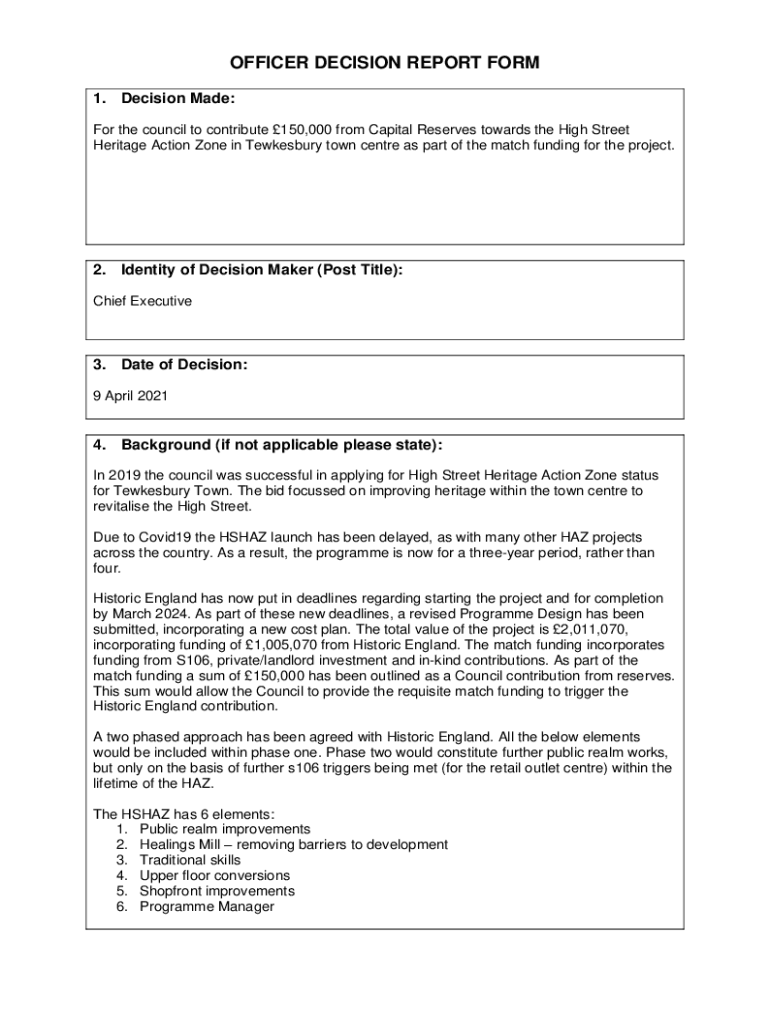 OFFICER DECISION REPORT FORM

1. Decision Made:

For the council to contribute £150,000 from Capital Reserves towards the High Street Heritage Action Zone in Tewkesbury town centre as part of the match funding for the project.

2. Identity of Decision Maker (Post Title):

Chief Executive

3. Date of Decision:

9 April 2021

4. Background (if not applicable please state):

In 2019 the council was successful in applying for High Street Heritage Action Zone status for Tewkesbury Town. The bid focussed on improving heritage within the town centre to revitalise the High Street.

Due to Covid19 the HSHAZ launch has been delayed, as with many other HAZ projects across the country. As a result, the programme is now for a three-year period, rather than four.

Historic England has now put in deadlines regarding starting the project and for completion by March 2024. As part of these new deadlines, a revised Programme Design has been submitted, incorporating a new cost plan. The total value of the project is £2,011,070, incorporating funding of £1,005,070 from Historic England. The match funding incorporates funding from S106, private/landlord investment and in-kind contributions. As part of the match funding a sum of £150,000 has been outlined as a Council contribution from reserves. This sum would allow the Council to provide the requisite match funding to trigger the Historic England contribution.

A two phased approach has been agreed with Historic England. All the below elements would be included within phase one. Phase two would constitute further public realm works, but only on the basis of further s106 triggers being met (for the retail outlet centre) within the lifetime of the HAZ.

The HSHAZ has 6 elements:
1. Public realm improvements
2. Healings Mill – removing barriers to development
3. Traditional skills
4. Upper floor conversions
5. Shopfront improvements
6. Programme Manager